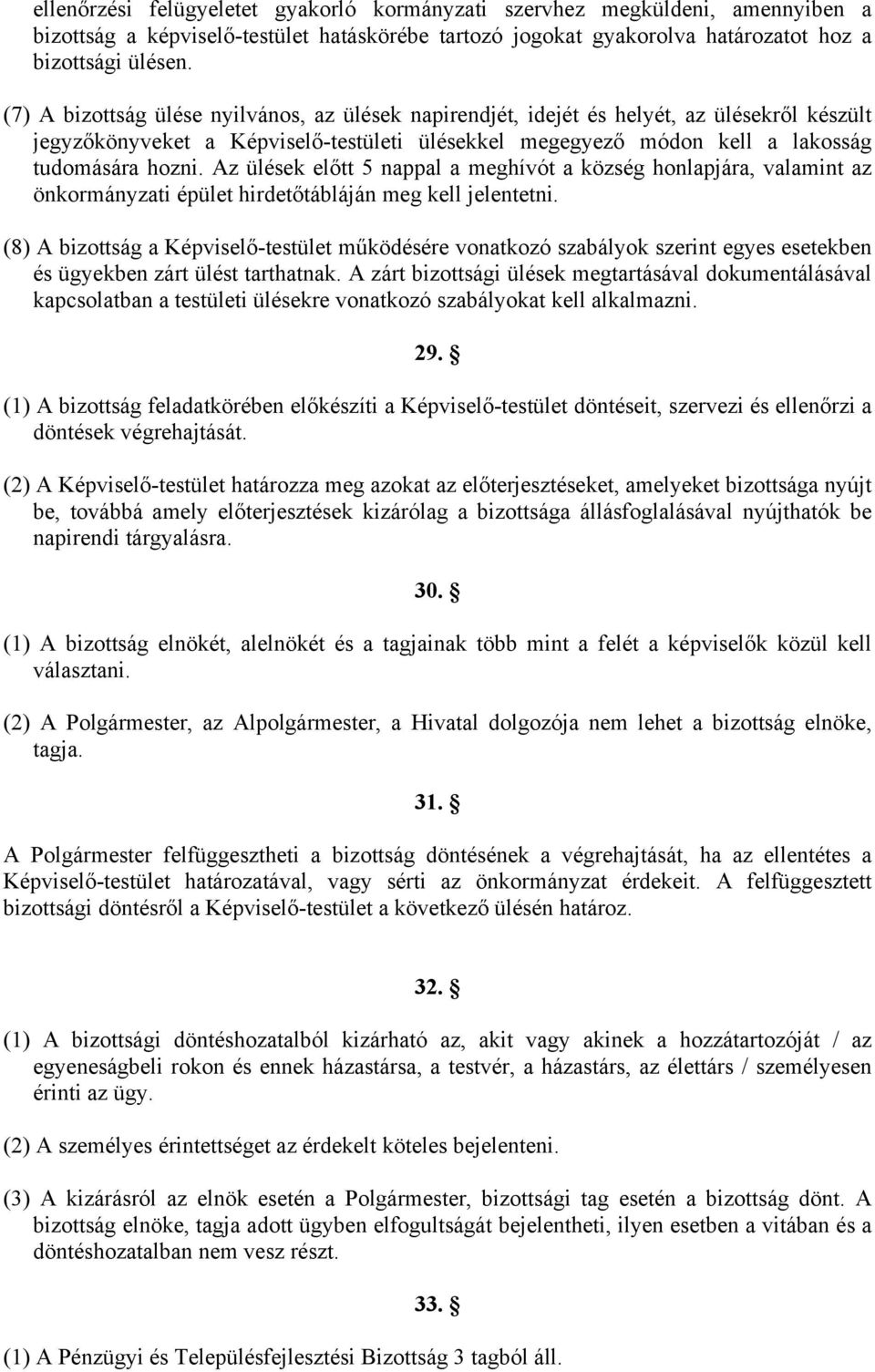 ellenőrzési felügyeletet gyakorló kormányzati szervhez megküldeni, amennyiben a bizottság a képviselő-testület hatáskörébe tartozó jogokat gyakorolva határozatot hoz a bizottsági ülésen.

(7) A bizottság ülése nyilvános, az ülések napirendjét, idejét és helyét, az ülésekről készült jegyzőkönyveket a Képviselő-testületi ülésekkel megegyező módon kell a lakosság tudomására hozni. Az ülések előtt 5 nappal a meghívót a község honlapjára, valamint az önkormányzati épület hirdetőtábláján meg kell jelentetni.

(8) A bizottság a Képviselő-testület működésére vonatkozó szabályok szerint egyes esetekben és ügyekben zárt ülést tarthatnak. A zárt bizottsági ülések megtartásával dokumentálásával kapcsolatban a testületi ülésekre vonatkozó szabályokat kell alkalmazni.

29. §

(1) A bizottság feladatkörében előkészíti a Képviselő-testület döntéseit, szervezi és ellenőrzi a döntések végrehajtását.

(2) A Képviselő-testület határozza meg azokat az előterjesztéseket, amelyeket bizottsága nyújt be, továbbá amely előterjesztések kizárólag a bizottsága állásfoglalásával nyújthatók be napirendi tárgyalásra.

30. §

(1) A bizottság elnökét, alelnökét és a tagjainak több mint a felét a képviselők közül kell választani.

(2) A Polgármester, az Alpolgármester, a Hivatal dolgozója nem lehet a bizottság elnöke, tagja.

31. §

A Polgármester felfüggesztheti a bizottság döntésének a végrehajtását, ha az ellentétes a Képviselő-testület határozatával, vagy sérti az önkormányzat érdekeit. A felfüggesztett bizottsági döntésről a Képviselő-testület a következő ülésén határoz.

32. §

(1) A bizottsági döntéshozatalból kizárható az, akit vagy akinek a hozzátartozóját / az egyeneságbeli rokon és ennek házastársa, a testvér, a házastárs, az élettárs / személyesen érinti az ügy.

(2) A személyes érintettséget az érdekelt köteles bejelenteni.

(3) A kizárásról az elnök esetén a Polgármester, bizottsági tag esetén a bizottság dönt. A bizottság elnöke, tagja adott ügyben elfogultságát bejelentheti, ilyen esetben a vitában és a döntéshozatalban nem vesz részt.

33. §

(1) A Pénzügyi és Településfejlesztési Bizottság 3 tagból áll.